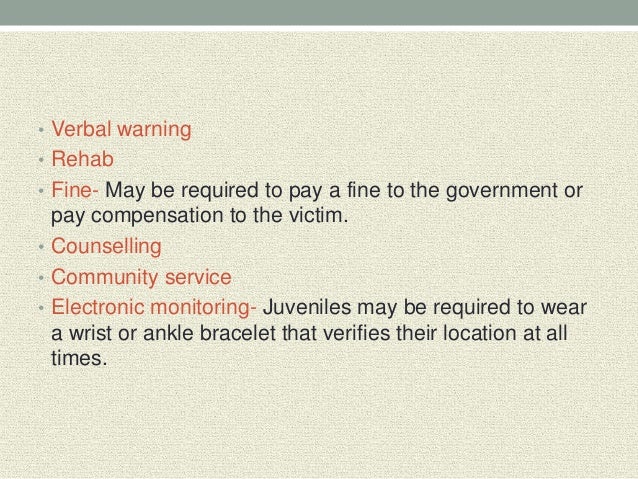 • Verbal warning
• Rehab
• Fine- May be required to pay a fine to the government or pay compensation to the victim.
• Counselling
• Community service
• Electronic monitoring- Juveniles may be required to wear a wrist or ankle bracelet that verifies their location at all times.